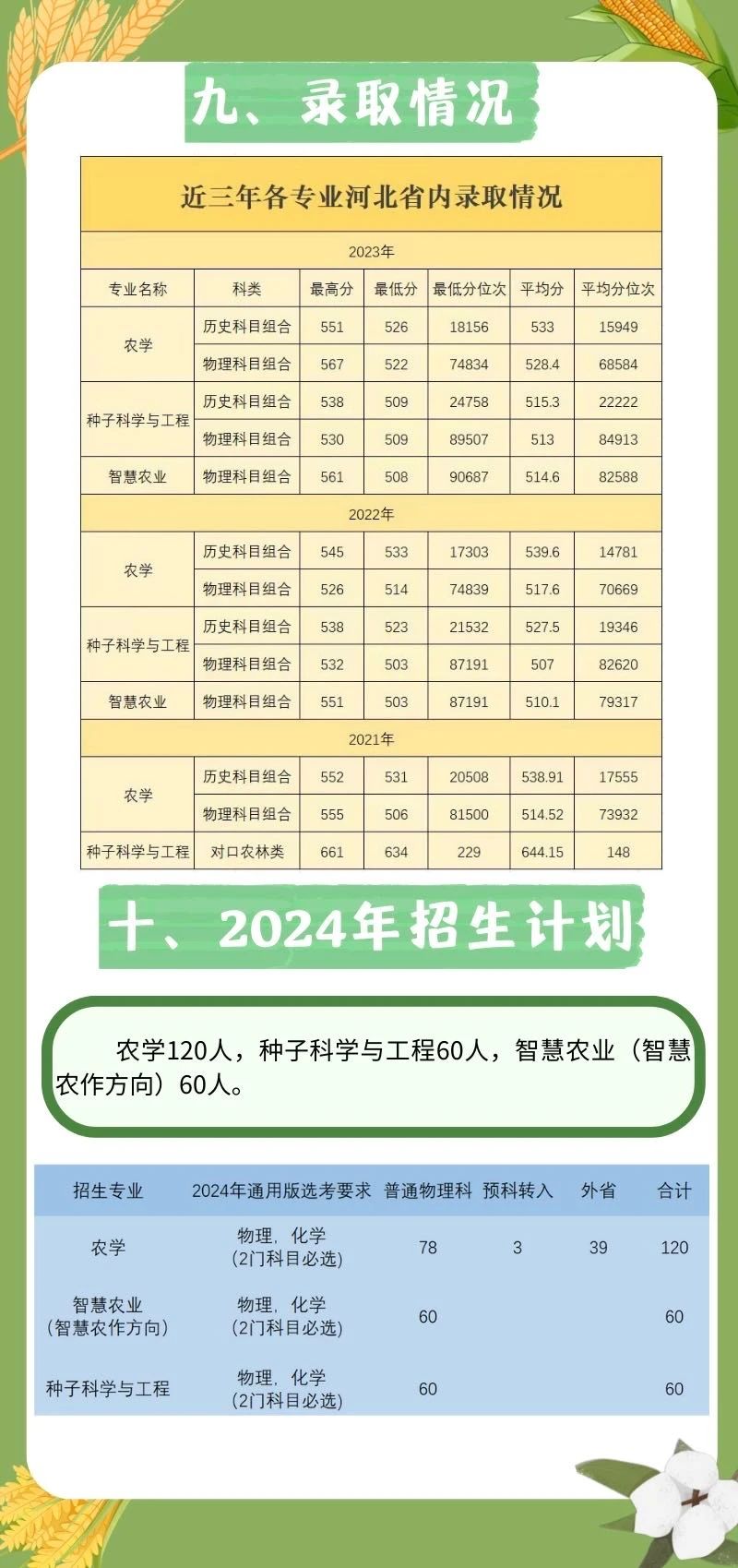 九、录取情况

| 近三年各专业河北省内录取情况 | | | | | | |
|---|---|---|---|---|---|---|
| 2023年 | | | | | | |
| 专业名称 | 科类 | 最高分 | 最低分 | 最低分位次 | 平均分 | 平均分位次 |
| 农学 | 历史科目组合 | 551 | 526 | 18156 | 533 | 15949 |
| | 物理科目组合 | 567 | 522 | 74834 | 528.4 | 68584 |
| 种子科学与工程 | 历史科目组合 | 538 | 509 | 24758 | 515.3 | 22222 |
| | 物理科目组合 | 530 | 509 | 89507 | 513 | 84913 |
| 智慧农业 | 物理科目组合 | 561 | 508 | 90687 | 514.6 | 82588 |
| 2022年 | | | | | | |
| 农学 | 历史科目组合 | 545 | 533 | 17303 | 539.6 | 14781 |
| | 物理科目组合 | 526 | 514 | 74839 | 517.6 | 70669 |
| 种子科学与工程 | 历史科目组合 | 538 | 523 | 21532 | 527.5 | 19346 |
| | 物理科目组合 | 532 | 503 | 87191 | 507 | 82620 |
| 智慧农业 | 物理科目组合 | 551 | 503 | 87191 | 510.1 | 79317 |
| 2021年 | | | | | | |
| 农学 | 历史科目组合 | 552 | 531 | 20508 | 538.91 | 17555 |
| | 物理科目组合 | 555 | 506 | 81500 | 514.52 | 73932 |
| 种子科学与工程 | 对口农林类 | 661 | 634 | 229 | 644.15 | 148 |

十、2024年招生计划

农学120人，种子科学与工程60人，智慧农业（智慧农作方向）60人。

| 招生专业 | 2024年通用版选考要求 | 普通物理科 | 预科转入 | 外省 | 合计 |
|---|---|---|---|---|---|
| 农学 | 物理，化学（2门科目必选） | 78 | 3 | 39 | 120 |
| 智慧农业（智慧农作方向） | 物理，化学（2门科目必选） | 60 | | | 60 |
| 种子科学与工程 | 物理，化学（2门科目必选） | 60 | | | 60 |